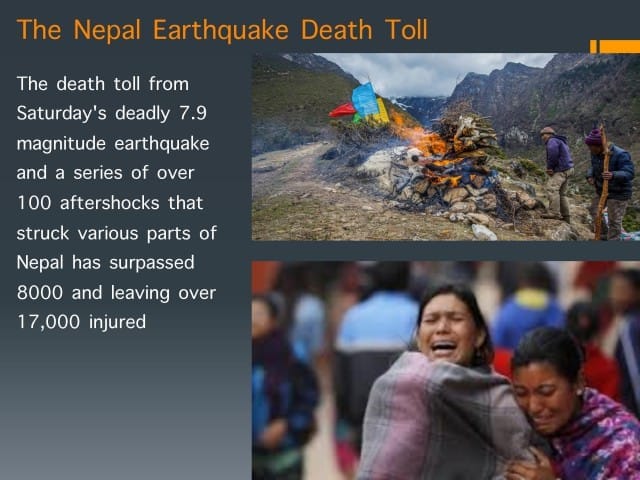 The Nepal Earthquake Death Toll

The death toll from Saturday's deadly 7.9 magnitude earthquake and a series of over 100 aftershocks that struck various parts of Nepal has surpassed 8000 and leaving over 17,000 injured